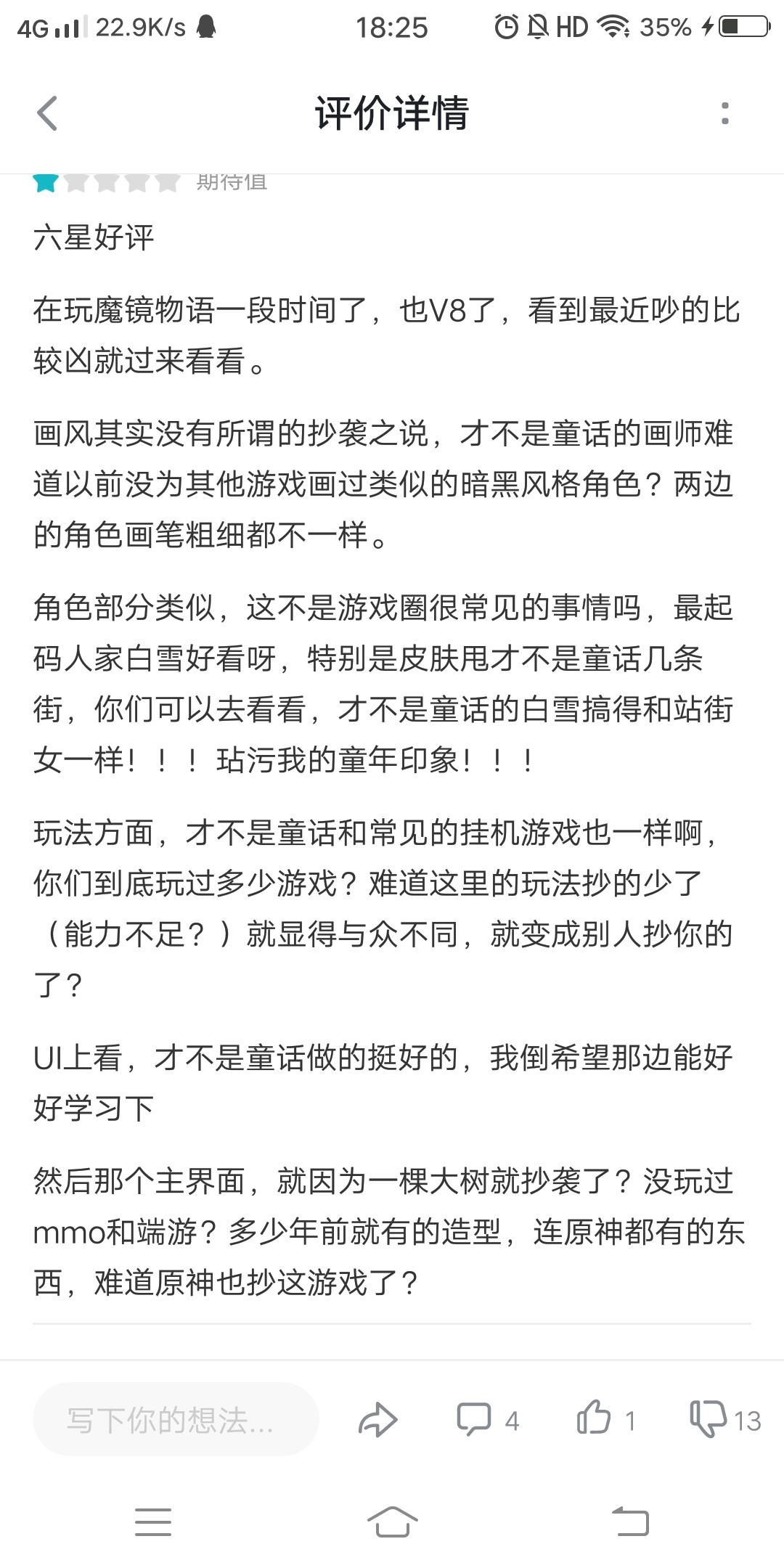 4G 22.9K/s 18:25 HD 35%

评价详情

期待值

六星好评

在玩魔镜物语一段时间了，也V8了，看到最近吵的比较凶就过来看看。

画风其实没有所谓的抄袭之说，才不是童话的画师难道以前没为其他游戏画过类似的暗黑风格角色？两边的角色画笔粗细都不一样。

角色部分类似，这不是游戏圈很常见的事情吗，最起码人家白雪好看呀，特别是皮肤甩才不是童话几条街，你们可以去看看，才不是童话的白雪搞得和站街女一样！！！玷污我的童年印象！！！

玩法方面，才不是童话和常见的挂机游戏也一样啊，你们到底玩过多少游戏？难道这里的玩法抄的少了（能力不足？）就显得与众不同，就变成别人抄你的了？

UI上看，才不是童话做的挺好的，我倒希望那边能好好学习下

然后那个主界面，就因为一棵大树就抄袭了？没玩过mmo和端游？多少年前就有的造型，连原神都有的东西，难道原神也抄这游戏了？

写下你的想法...

4

1

13